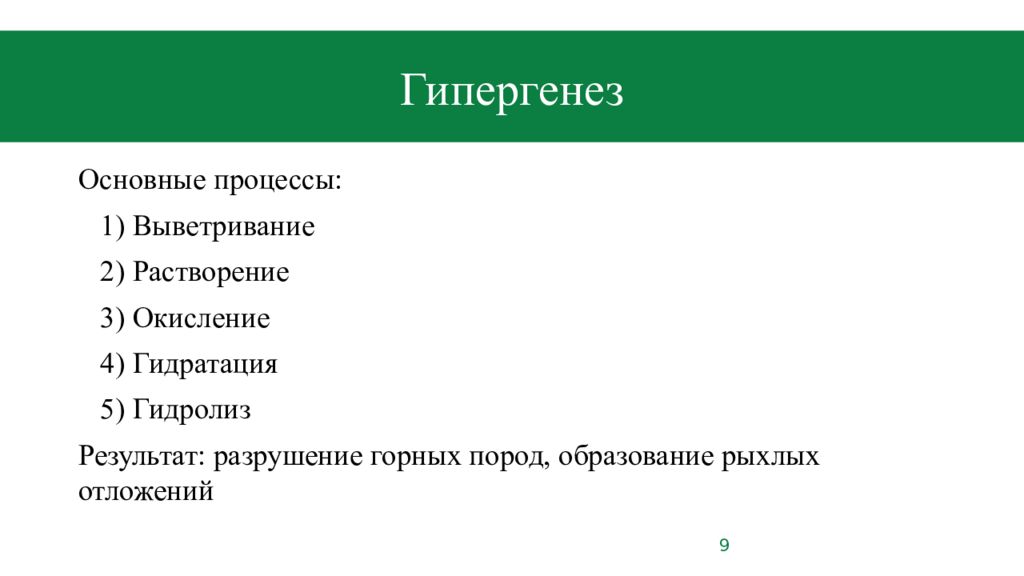 Гипергенез

Основные процессы:

1) Выветривание

2) Растворение

3) Окисление

4) Гидратация

5) Гидролиз

Результат: разрушение горных пород, образование рыхлых отложений

9